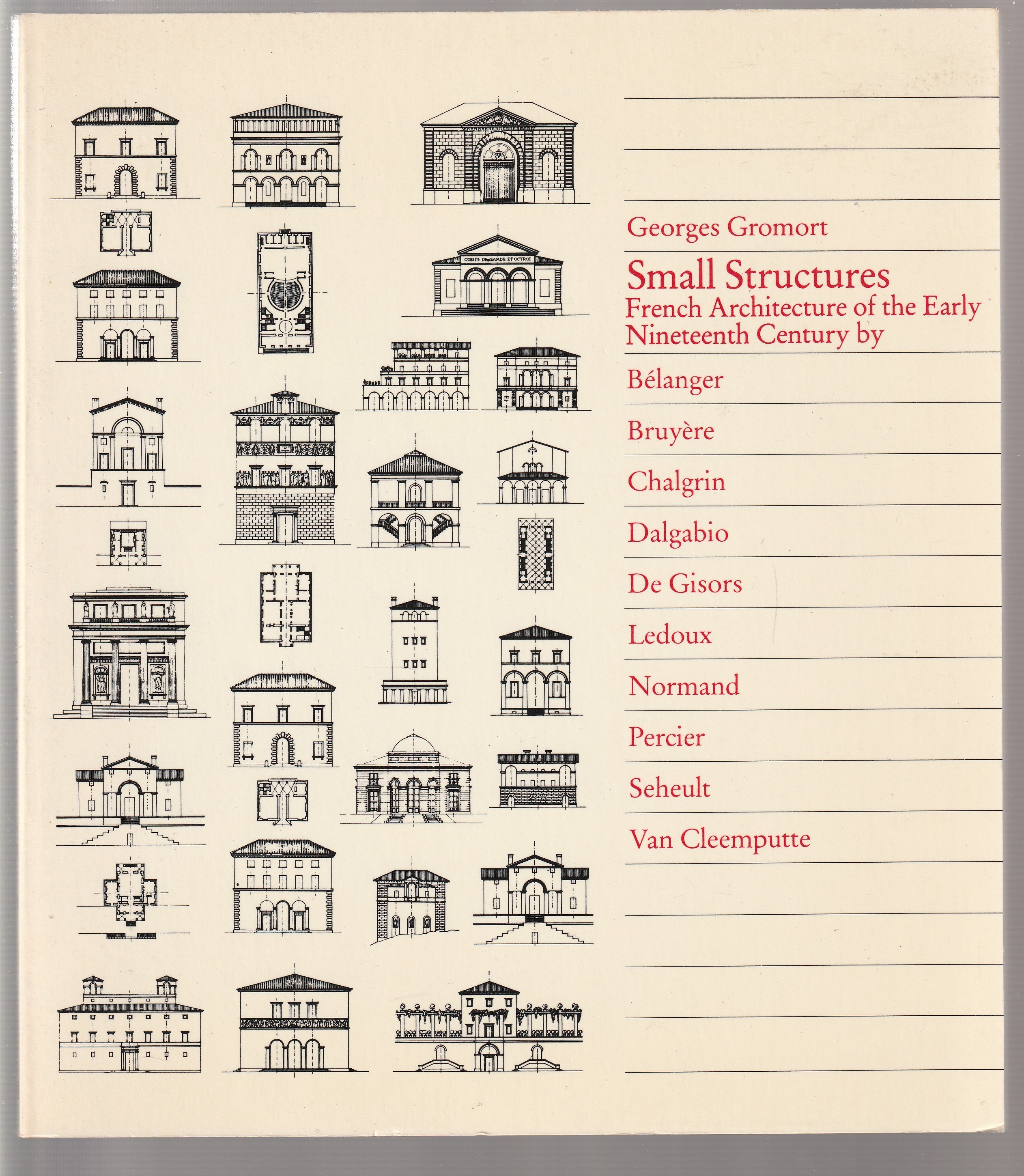 CORPS DE GARDE ET OCTROI

Georges Gromort

Small Structures
French Architecture of the Early Nineteenth Century by

Bélanger

Bruyère

Chalgrin

Dalgabio

De Gisors

Ledoux

Normand

Percier

Seheult

Van Cleemputte